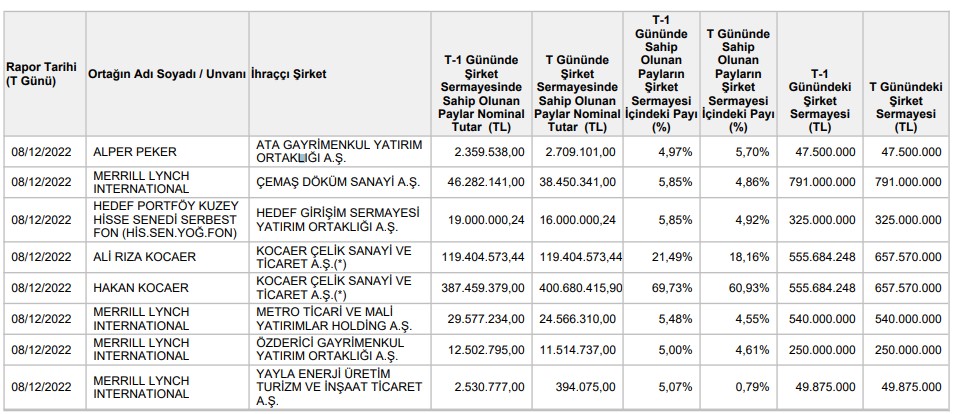 | Rapor Tarihi (T Günü) | Ortağın Adı Soyadı / Unvanı | İhraççı Şirket | T-1 Gününde Şirket Sermayesinde Sahip Olunan Paylar Nominal Tutar (TL) | T Gününde Şirket Sermayesinde Sahip Olunan Paylar Nominal Tutar (TL) | T-1 Gününde Sahip Olunan Payların Şirket Sermayesi İçindeki Payı (%) | T Gününde Sahip Olunan Payların Şirket Sermayesi İçindeki Payı (%) | T-1 Günündeki Şirket Sermayesi (TL) | T Günündeki Şirket Sermayesi (TL) |
|---|---|---|---|---|---|---|---|---|
| 08/12/2022 | ALPER PEKER | ATA GAYRİMENKUL YATIRIM ORTAKLIĞI A.Ş. | 2.359.538,00 | 2.709.101,00 | 4,97% | 5,70% | 47.500.000 | 47.500.000 |
| 08/12/2022 | MERRILL LYNCH INTERNATIONAL | ÇEMAŞ DÖKÜM SANAYİ A.Ş. | 46.282.141,00 | 38.450.341,00 | 5,85% | 4,86% | 791.000.000 | 791.000.000 |
| 08/12/2022 | HEDEF PORTFÖY KUZEY HİSSE SENEDİ SERBEST FON (HİS.SEN.YOĞ.FON) | HEDEF GİRİŞİM SERMAYESİ YATIRIM ORTAKLIĞI A.Ş. | 19.000.000,24 | 16.000.000,24 | 5,85% | 4,92% | 325.000.000 | 325.000.000 |
| 08/12/2022 | ALİ RIZA KOCAER | KOCAER ÇELİK SANAYİ VE TİCARET A.Ş.(*) | 119.404.573,44 | 119.404.573,44 | 21,49% | 18,16% | 555.684.248 | 657.570.000 |
| 08/12/2022 | HAKAN KOCAER | KOCAER ÇELİK SANAYİ VE TİCARET A.Ş.(*) | 387.459.379,00 | 400.680.415,90 | 69,73% | 60,93% | 555.684.248 | 657.570.000 |
| 08/12/2022 | MERRILL LYNCH INTERNATIONAL | METRO TİCARİ VE MALİ YATIRIMLAR HOLDİNG A.Ş. | 29.577.234,00 | 24.566.310,00 | 5,48% | 4,55% | 540.000.000 | 540.000.000 |
| 08/12/2022 | MERRILL LYNCH INTERNATIONAL | ÖZDERİCİ GAYRİMENKUL YATIRIM ORTAKLIĞI A.Ş. | 12.502.795,00 | 11.514.737,00 | 5,00% | 4,61% | 250.000.000 | 250.000.000 |
| 08/12/2022 | MERRILL LYNCH INTERNATIONAL | YAYLA ENERJİ ÜRETİM TURİZM VE İNŞAAT TİCARET A.Ş. | 2.530.777,00 | 394.075,00 | 5,07% | 0,79% | 49.875.000 | 49.875.000 |